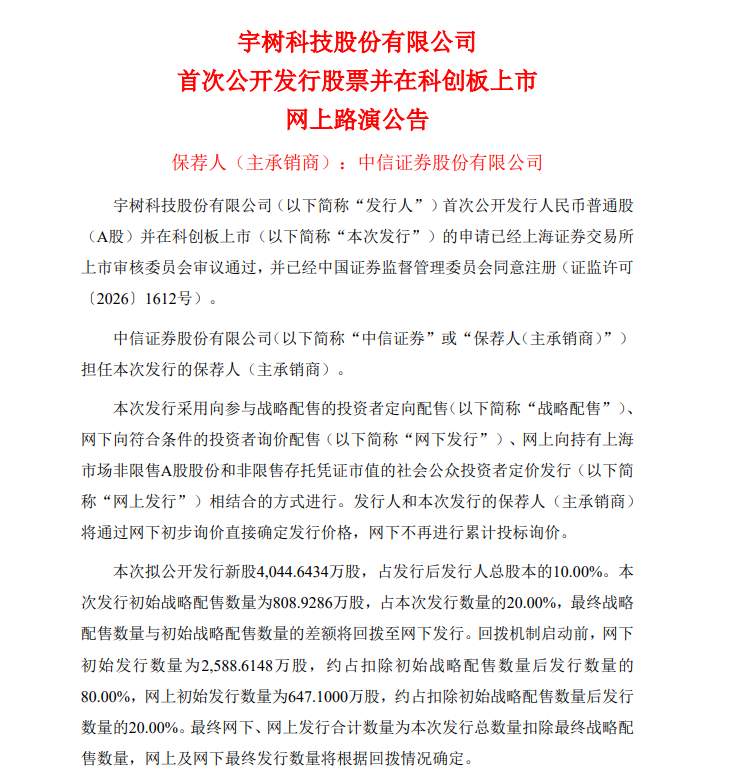 宇树科技股份有限公司
首次公开发行股票并在科创板上市
网上路演公告

保荐人（主承销商）：中信证券股份有限公司

宇树科技股份有限公司（以下简称“发行人”）首次公开发行人民币普通股（A股）并在科创板上市（以下简称“本次发行”）的申请已经上海证券交易所上市审核委员会审议通过，并已经中国证券监督管理委员会同意注册（证监许可〔2026〕1612号）。

中信证券股份有限公司（以下简称“中信证券”或“保荐人（主承销商）”）担任本次发行的保荐人（主承销商）。

本次发行采用向参与战略配售的投资者定向配售（以下简称“战略配售”）、网下向符合条件的投资者询价配售（以下简称“网下发行”）、网上向持有上海市场非限售A股股份和非限售存托凭证市值的社会公众投资者定价发行（以下简称“网上发行”）相结合的方式进行。发行人和本次发行的保荐人（主承销商）将通过网下初步询价直接确定发行价格，网下不再进行累计投标询价。

本次拟公开发行新股4,044.6434万股，占发行后发行人总股本的10.00%。本次发行初始战略配售数量为808.9286万股，占本次发行数量的20.00%，最终战略配售数量与初始战略配售数量的差额将回拨至网下发行。回拨机制启动前，网下初始发行数量为2,588.6148万股，约占扣除初始战略配售数量后发行数量的80.00%，网上初始发行数量为647.1000万股，约占扣除初始战略配售数量后发行数量的20.00%。最终网下、网上发行合计数量为本次发行总数量扣除最终战略配售数量，网上及网下最终发行数量将根据回拨情况确定。